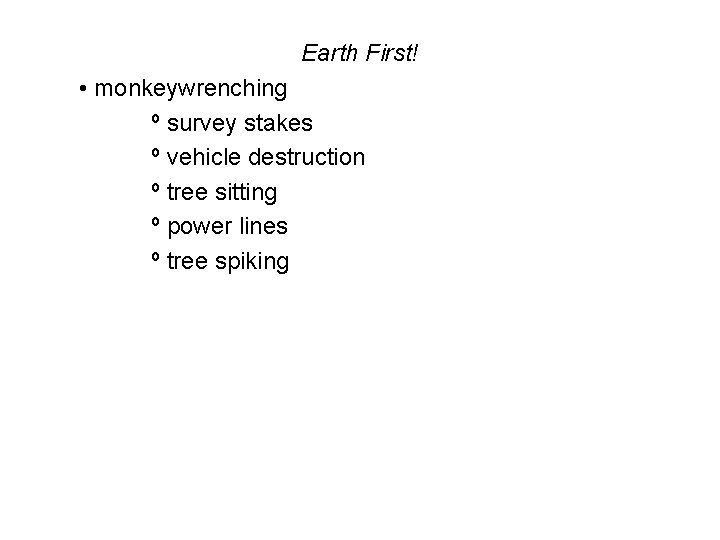 Earth First!

• monkeywrenching

º survey stakes

º vehicle destruction

º tree sitting

º power lines

º tree spiking